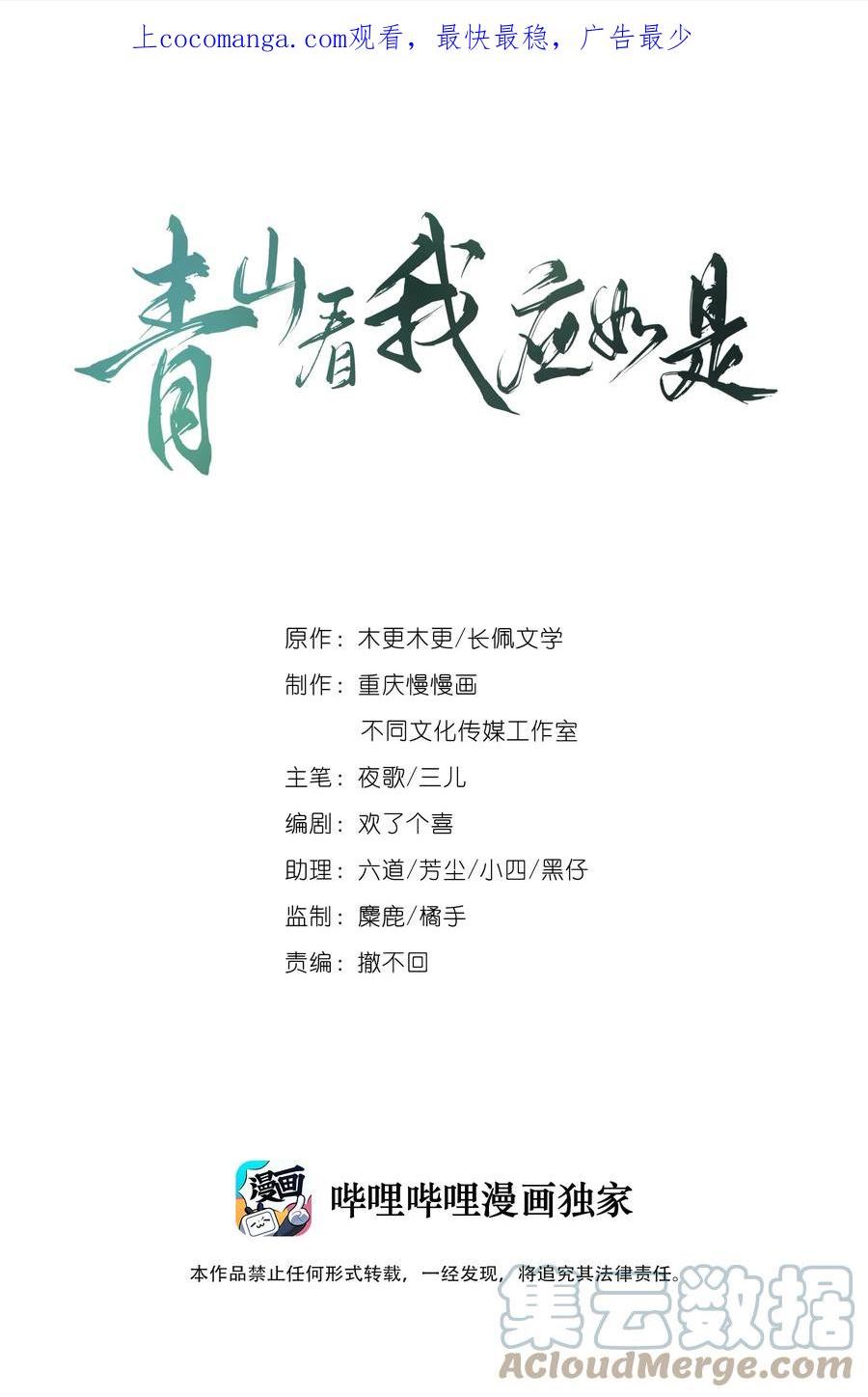 上cocomanga.com观看，最快最稳，广告最少

青山看我应如是

原作：木更木更/长佩文学

制作：重庆慢慢画

不同文化传媒工作室

主笔：夜歌/三儿

编剧：欢了个喜

助理：六道/芳尘/小四/黑仔

监制：麋鹿/橘手

责编：撤不回

漫画

哔哩哔哩漫画独家

本作品禁止任何形式转载，一经发现，将追究其法律责任。

集云数据
ACloudMerge.com